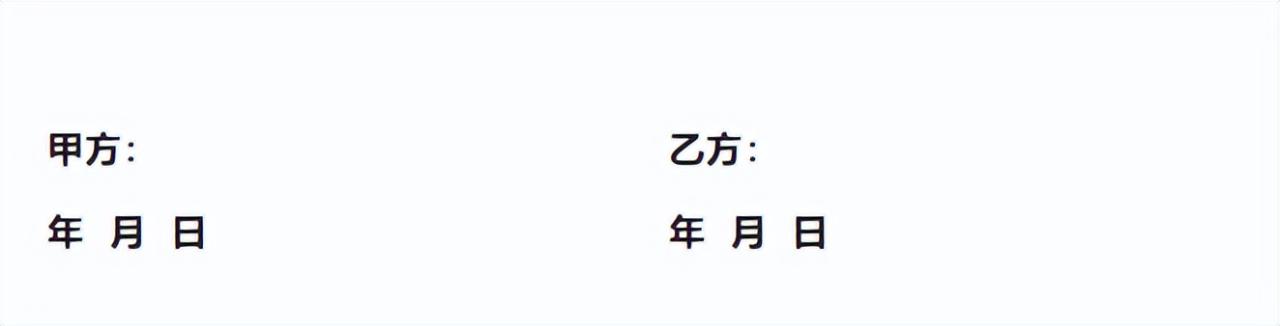 甲方：

年 月 日

乙方：

年 月 日